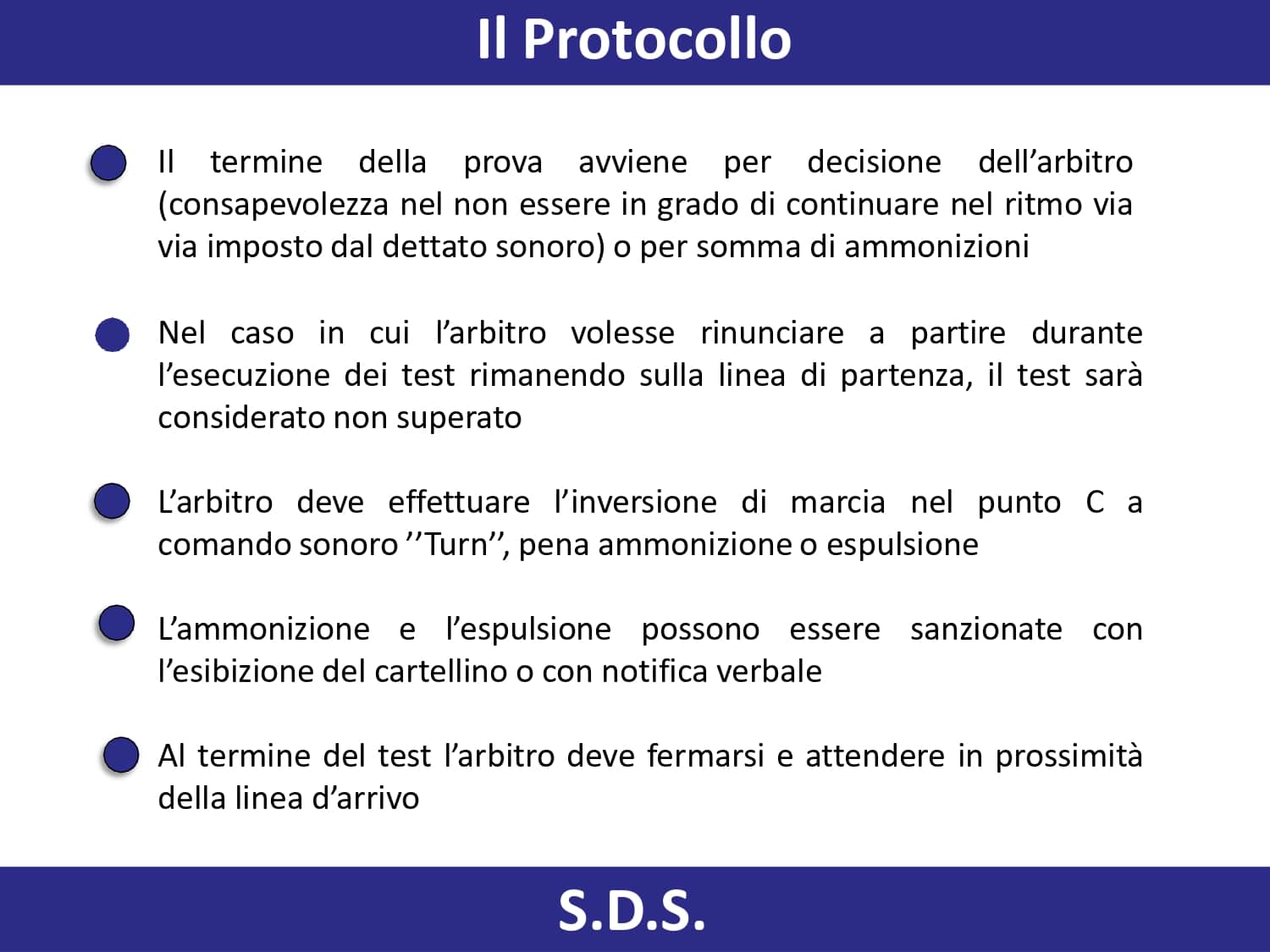 Il Protocollo

Il termine della prova avviene per decisione dell’arbitro (consapevolezza nel non essere in grado di continuare nel ritmo via via imposto dal dettato sonoro) o per somma di ammonizioni

Nel caso in cui l’arbitro volesse rinunciare a partire durante l’esecuzione dei test rimanendo sulla linea di partenza, il test sarà considerato non superato

L’arbitro deve effettuare l’inversione di marcia nel punto C a comando sonoro ’’Turn’’, pena ammonizione o espulsione

L’ammonizione e l’espulsione possono essere sanzionate con l’esibizione del cartellino o con notifica verbale

Al termine del test l’arbitro deve fermarsi e attendere in prossimità della linea d’arrivo

S.D.S.